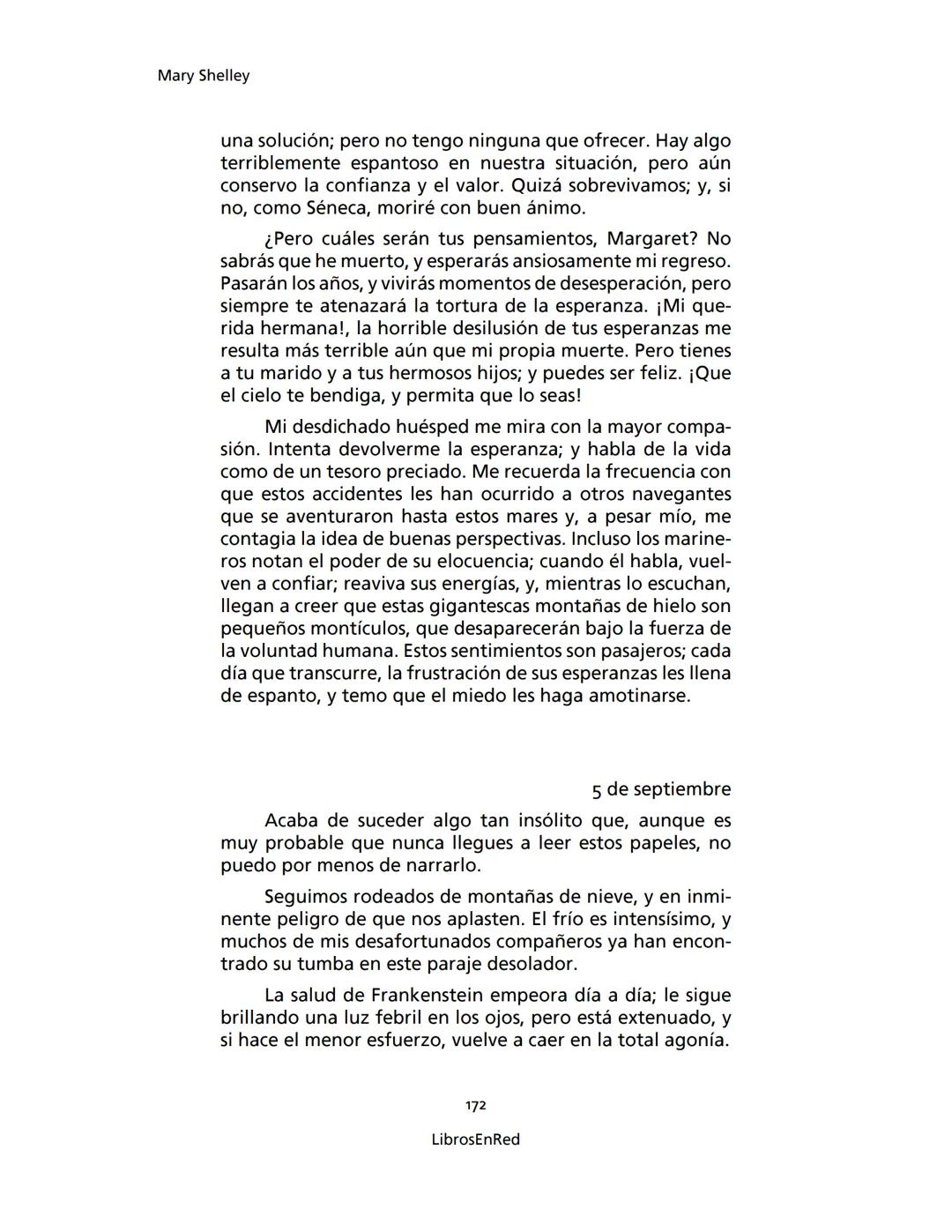 Mary Shelley

una solución; pero no tengo ninguna que ofrecer. Hay algo terriblemente espantoso en nuestra situación, pero aún conservo la confianza y el valor. Quizá sobrevivamos; y, si no, como Séneca, moriré con buen ánimo.

¿Pero cuáles serán tus pensamientos, Margaret? No sabrás que he muerto, y esperarás ansiosamente mi regreso. Pasarán los años, y vivirás momentos de desesperación, pero siempre te atenazará la tortura de la esperanza. ¡Mi querida hermana!, la horrible desilusión de tus esperanzas me resulta más terrible aún que mi propia muerte. Pero tienes a tu marido y a tus hermosos hijos; y puedes ser feliz. ¡Que el cielo te bendiga, y permita que lo seas!

Mi desdichado huésped me mira con la mayor compasión. Intenta devolverme la esperanza; y habla de la vida como de un tesoro preciado. Me recuerda la frecuencia con que estos accidentes les han ocurrido a otros navegantes que se aventuraron hasta estos mares y, a pesar mío, me contagia la idea de buenas perspectivas. Incluso los marineros notan el poder de su elocuencia; cuando él habla, vuelven a confiar; reaviva sus energías, y, mientras lo escuchan, llegan a creer que estas gigantescas montañas de hielo son pequeños montículos, que desaparecerán bajo la fuerza de la voluntad humana. Estos sentimientos son pasajeros; cada día que transcurre, la frustración de sus esperanzas les llena de espanto, y temo que el miedo les haga amotinarse.

5 de septiembre

Acaba de suceder algo tan insólito que, aunque es muy probable que nunca llegues a leer estos papeles, no puedo por menos de narrarlo.

Seguimos rodeados de montañas de nieve, y en inminente peligro de que nos aplasten. El frío es intensísimo, y muchos de mis desafortunados compañeros ya han encontrado su tumba en este paraje desolador.

La salud de Frankenstein empeora día a día; le sigue brillando una luz febril en los ojos, pero está extenuado, y si hace el menor esfuerzo, vuelve a caer en la total agonía.

172

LibrosEnRed